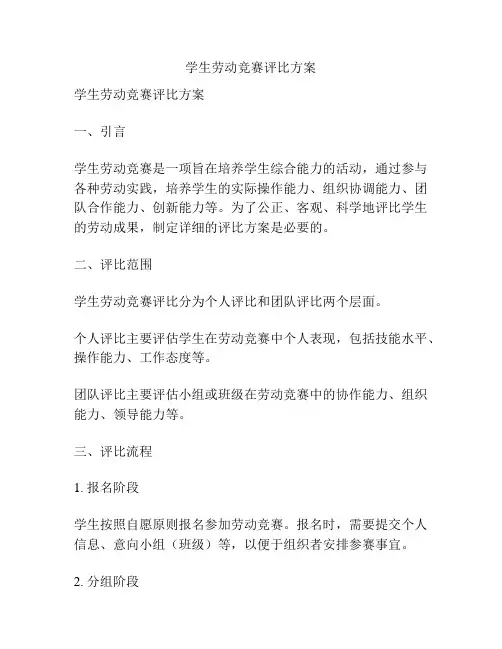 学生劳动竞赛评比方案

学生劳动竞赛评比方案

一、引言

学生劳动竞赛是一项旨在培养学生综合能力的活动，通过参与各种劳动实践，培养学生的实际操作能力、组织协调能力、团队合作能力、创新能力等。为了公正、客观、科学地评比学生的劳动成果，制定详细的评比方案是必要的。

二、评比范围

学生劳动竞赛评比分为个人评比和团队评比两个层面。

个人评比主要评估学生在劳动竞赛中个人表现，包括技能水平、操作能力、工作态度等。

团队评比主要评估小组或班级在劳动竞赛中的协作能力、组织能力、领导能力等。

三、评比流程

1. 报名阶段

学生按照自愿原则报名参加劳动竞赛。报名时，需要提交个人信息、意向小组（班级）等，以便于组织者安排参赛事宜。

2. 分组阶段